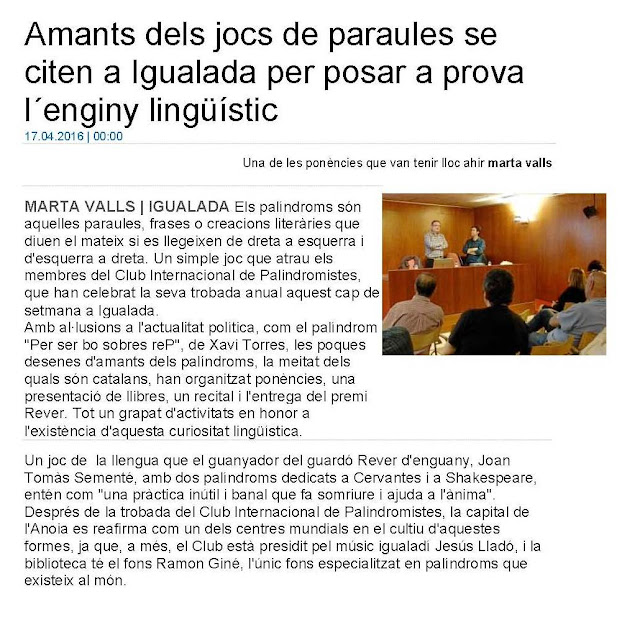 Amants dels jocs de paraules se citen a Igualada per posar a prova l´enginy lingüístic
17.04.2016 | 00:00

Una de les ponències que van tenir lloc ahir marta valls

MARTA VALLS | IGUALADA Els palíndroms són aquelles paraules, frases o creacions literàries que diuen el mateix si es llegeixen de dreta a esquerra i d'esquerra a dreta. Un simple joc que atrau els membres del Club Internacional de Palindromistes, que han celebrat la seva trobada anual aquest cap de setmana a Igualada.
Amb al·lusions a l'actualitat política, com el palíndrom "Per ser bo sobres reP", de Xavi Torres, les poques desenes d'amants dels palíndroms, la meitat dels quals són catalans, han organitzat ponències, una presentació de llibres, un recital i l'entrega del premi Rever. Tot un grapat d'activitats en honor a l'existència d'aquesta curiositat lingüística.

Un joc de la llengua que el guanyador del guardó Rever d'enguany, Joan Tomàs Sementé, amb dos palíndroms dedicats a Cervantes i a Shakespeare, entén com "una pràctica inútil i banal que fa somriure i ajuda a l'ànima". Després de la trobada del Club Internacional de Palindromistes, la capital de l'Anoia es reafirma com un dels centres mundials en el cultiu d'aquestes formes, ja que, a més, el Club està presidit pel músic igualadí Jesús Lladó, i la biblioteca té el fons Ramon Giné, l'únic fons especialitzat en palíndroms que existeix al món.